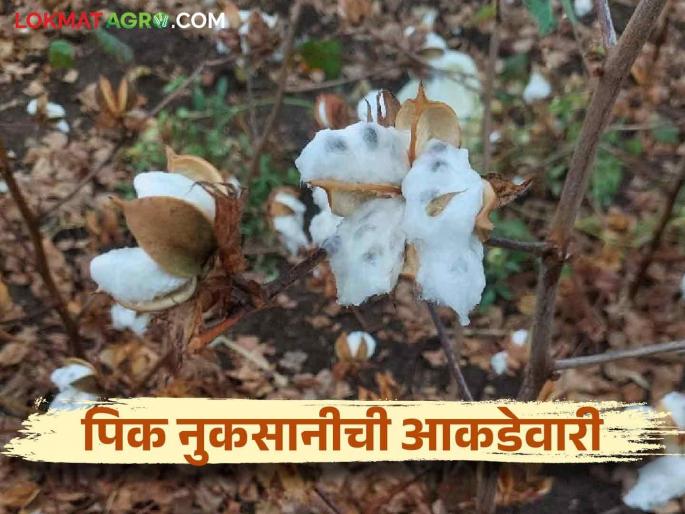 LOKMAT AGRO.COM

पिक नुकसानीची आकडेवारी